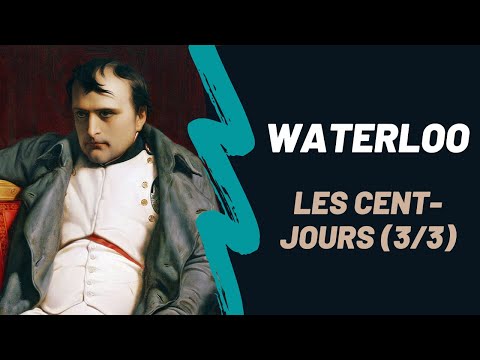 WATERLOO

LES CENT-JOURS (3/3)